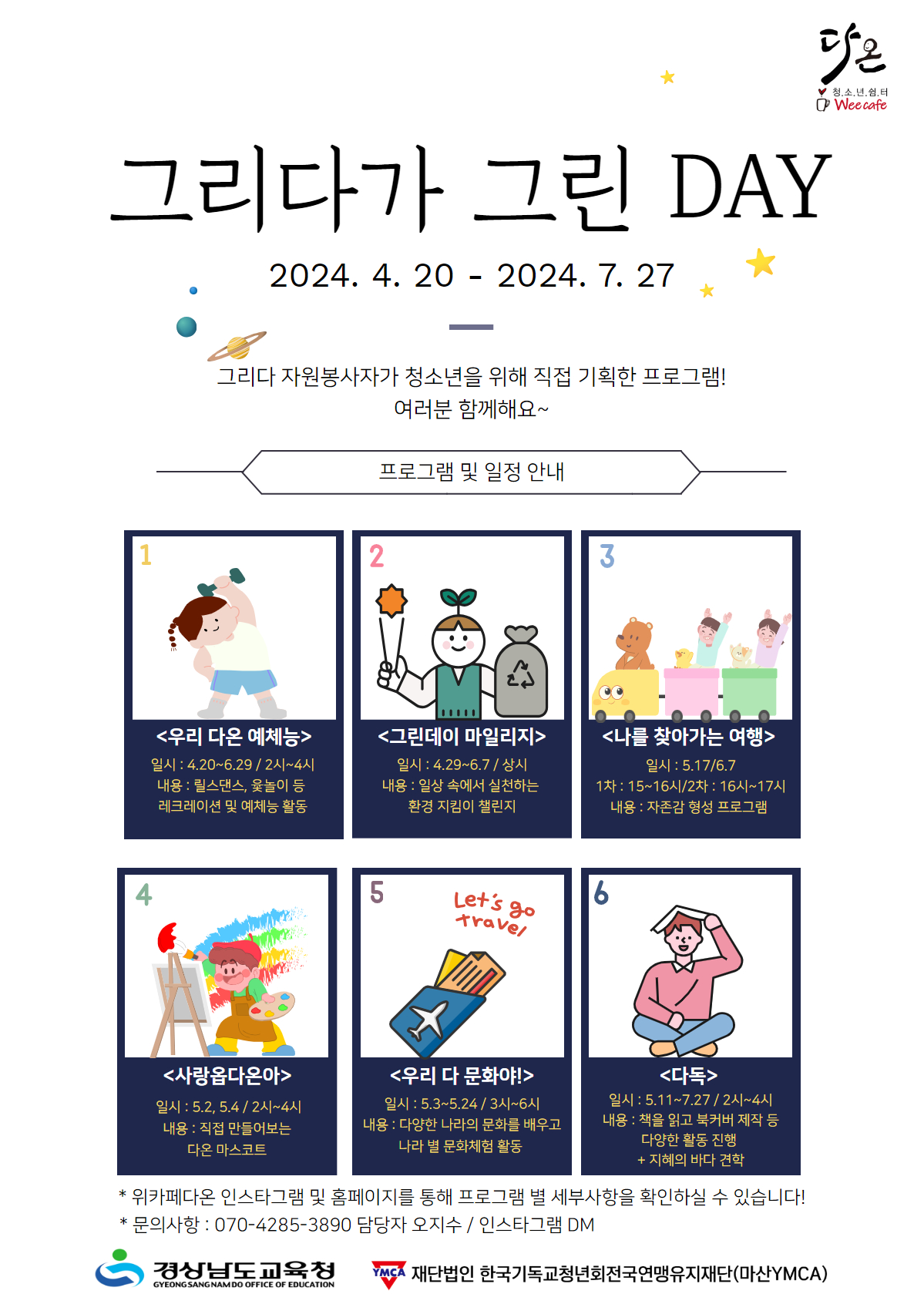 다온
청.소.년.쉼.터
Wee cafe

그리다가 그린 DAY

2024. 4. 20 - 2024. 7. 27

그리다 자원봉사자가 청소년을 위해 직접 기획한 프로그램!
여러분 함께해요~

프로그램 및 일정 안내

1
<우리 다온 예체능>
일시 : 4.20~6.29 / 2시~4시
내용 : 릴스댄스, 윷놀이 등
레크레이션 및 예체능 활동

2
<그린데이 마일리지>
일시 : 4.29~6.7 / 상시
내용 : 일상 속에서 실천하는
환경 지킴이 챌린지

3
<나를 찾아가는 여행>
일시 : 5.17/6.7
1차 : 15~16시/2차 : 16시~17시
내용 : 자존감 형성 프로그램

4
<사랑옵다온아>
일시 : 5.2, 5.4 / 2시~4시
내용 : 직접 만들어보는
다온 마스코트

5
Let's go travel
<우리 다 문화야!>
일시 : 5.3~5.24 / 3시~6시
내용 : 다양한 나라의 문화를 배우고
나라 별 문화체험 활동

6
<다독>
일시 : 5.11~7.27 / 2시~4시
내용 : 책을 읽고 북커버 제작 등
다양한 활동 진행
+ 지혜의 바다 견학

* 위카페다온 인스타그램 및 홈페이지를 통해 프로그램 별 세부사항을 확인하실 수 있습니다!
* 문의사항 : 070-4285-3890 담당자 오지수 / 인스타그램 DM

경상남도교육청
GYEONGSANGNAMDO OFFICE OF EDUCATION
YMCA 재단법인 한국기독교청년회전국연맹유지재단(마산YMCA)